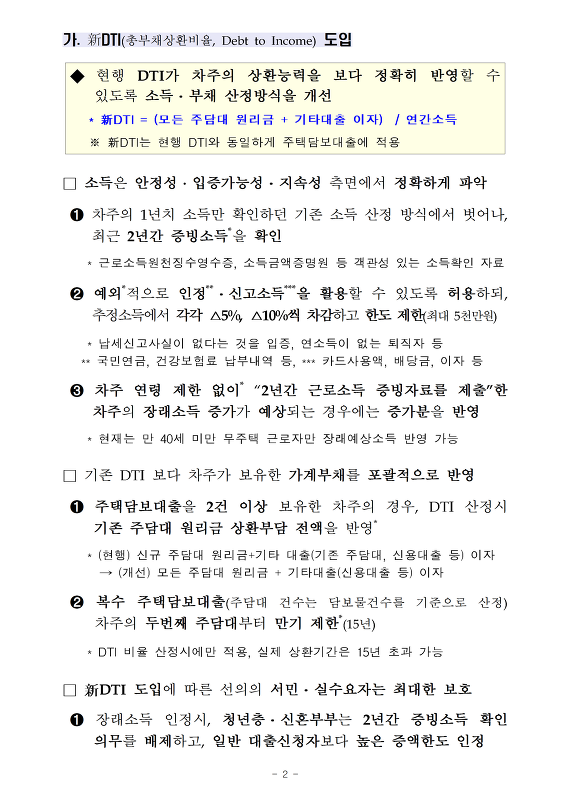 가. 新DTI(총부채상환비율, Debt to Income) 도입

◆ 현행 DTI가 차주의 상환능력을 보다 정확히 반영할 수 있도록 소득·부채 산정방식을 개선

* 新DTI = (모든 주담대 원리금 + 기타대출 이자) / 연간소득

※ 新DTI는 현행 DTI와 동일하게 주택담보대출에 적용

□ 소득은 안정성·입증가능성·지속성 측면에서 정확하게 파악

❶ 차주의 1년치 소득만 확인하던 기존 소득 산정 방식에서 벗어나, 최근 2년간 증빙소득*을 확인

* 근로소득원천징수영수증, 소득금액증명원 등 객관성 있는 소득확인 자료

❷ 예외*적으로 인정**·신고소득***을 활용할 수 있도록 허용하되, 추정소득에서 각각 △5%, △10%씩 차감하고 한도 제한(최대 5천만원)

* 납세신고사실이 없다는 것을 입증, 연소득이 없는 퇴직자 등
** 국민연금, 건강보험료 납부내역 등, *** 카드사용액, 배당금, 이자 등

❸ 차주 연령 제한 없이* "2년간 근로소득 증빙자료를 제출"한 차주의 장래소득 증가가 예상되는 경우에는 증가분을 반영

* 현재는 만 40세 미만 무주택 근로자만 장래예상소득 반영 가능

□ 기존 DTI 보다 차주가 보유한 가계부채를 포괄적으로 반영

❶ 주택담보대출을 2건 이상 보유한 차주의 경우, DTI 산정시 기존 주담대 원리금 상환부담 전액을 반영*

* (현행) 신규 주담대 원리금+기타 대출(기존 주담대, 신용대출 등) 이자
→ (개선) 모든 주담대 원리금 + 기타대출(신용대출 등) 이자

❷ 복수 주택담보대출(주담대 건수는 담보물건수를 기준으로 산정) 차주의 두번째 주담대부터 만기 제한*(15년)

* DTI 비율 산정시에만 적용, 실제 상환기간은 15년 초과 가능

□ 新DTI 도입에 따른 선의의 서민·실수요자는 최대한 보호

❶ 장래소득 인정시, 청년층·신혼부부는 2년간 증빙소득 확인 의무를 배제하고, 일반 대출신청자보다 높은 증액한도 인정

- 2 -